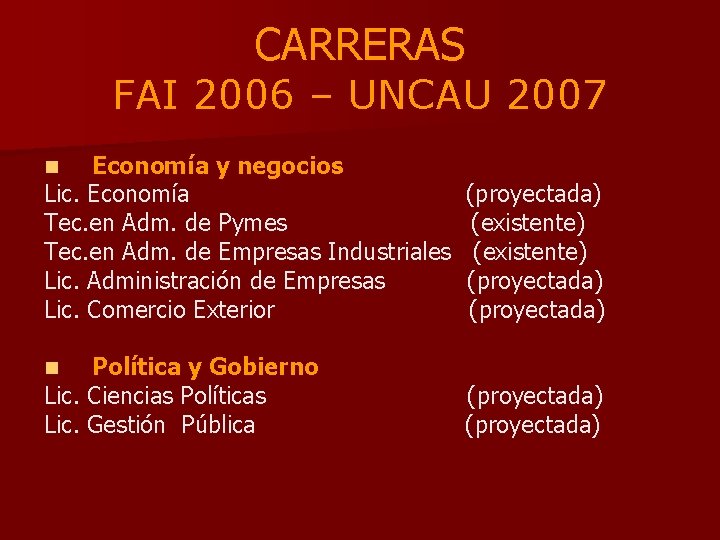 CARRERAS
FAI 2006 – UNCAU 2007

Economía y negocios
Lic. Economía (proyectada)
Tec.en Adm. de Pymes (existente)
Tec.en Adm. de Empresas Industriales (existente)
Lic. Administración de Empresas (proyectada)
Lic. Comercio Exterior (proyectada)

Política y Gobierno
Lic. Ciencias Políticas (proyectada)
Lic. Gestión Pública (proyectada)